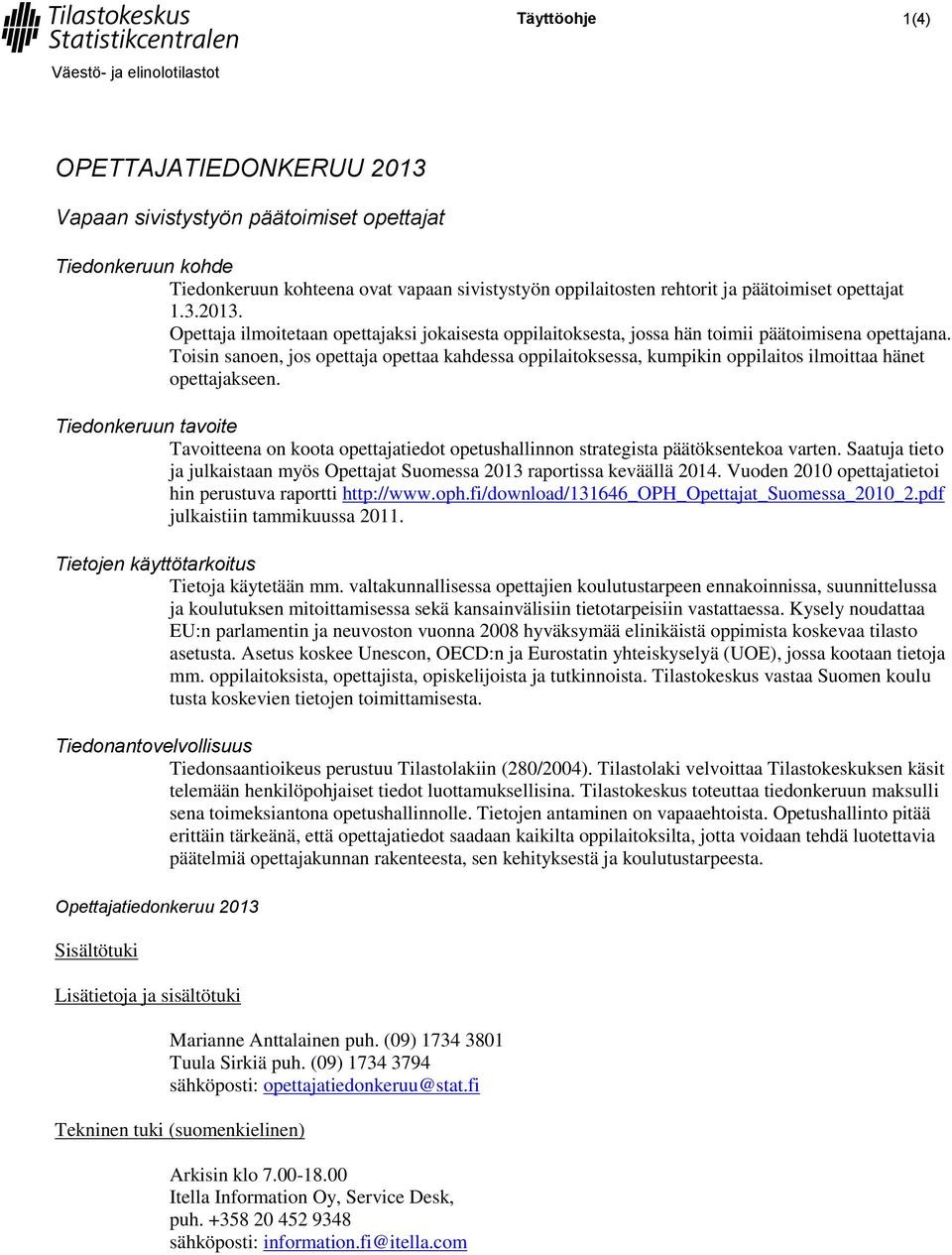 Tilastokeskus
Statistikcentralen

Täyttöohje 1(4)

Väestö- ja elinolotilastot

OPETTAJATIEDONKERUU 2013

Vapaan sivistystyön päätoimiset opettajat

Tiedonkeruun kohde

Tiedonkeruun kohteena ovat vapaan sivistystyön oppilaitosten rehtorit ja päätoimiset opettajat 1.3.2013.
Opettaja ilmoitetaan opettajaksi jokaisesta oppilaitoksesta, jossa hän toimii päätoimisena opettajana. Toisin sanoen, jos opettaja opettaa kahdessa oppilaitoksessa, kumpikin oppilaitos ilmoittaa hänet opettajakseen.

Tiedonkeruun tavoite

Tavoitteena on koota opettajatiedot opetushallinnon strategista päätöksentekoa varten. Saatuja tieto ja julkaistaan myös Opettajat Suomessa 2013 raportissa keväällä 2014. Vuoden 2010 opettajatietoi hin perustuva raportti http://www.oph.fi/download/131646_OPH_Opettajat_Suomessa_2010_2.pdf julkaistiin tammikuussa 2011.

Tietojen käyttötarkoitus

Tietoja käytetään mm. valtakunnallisessa opettajien koulutustarpeen ennakoinnissa, suunnittelussa ja koulutuksen mitoittamisessa sekä kansainvälisiin tietotarpeisiin vastattaessa. Kysely noudattaa EU:n parlamentin ja neuvoston vuonna 2008 hyväksymää elinikäistä oppimista koskevaa tilasto asetusta. Asetus koskee Unescon, OECD:n ja Eurostatin yhteiskyselyä (UOE), jossa kootaan tietoja mm. oppilaitoksista, opettajista, opiskelijoista ja tutkinnoista. Tilastokeskus vastaa Suomen koulu tusta koskevien tietojen toimittamisesta.

Tiedonantovelvollisuus

Tiedonsaantioikeus perustuu Tilastolakiin (280/2004). Tilastolaki velvoittaa Tilastokeskuksen käsit telemään henkilöpohjaiset tiedot luottamuksellisina. Tilastokeskus toteuttaa tiedonkeruun maksulli sena toimeksiantona opetushallinnolle. Tietojen antaminen on vapaaehtoista. Opetushallinto pitää erittäin tärkeänä, että opettajatiedot saadaan kaikilta oppilaitoksilta, jotta voidaan tehdä luotettavia päätelmiä opettajakunnan rakenteesta, sen kehityksestä ja koulutustarpeesta.

Opettajatiedonkeruu 2013

Sisältötuki

Lisätietoja ja sisältötuki

Marianne Anttalainen puh. (09) 1734 3801
Tuula Sirkiä puh. (09) 1734 3794
sähköposti: opettajatiedonkeruu@stat.fi

Tekninen tuki (suomenkielinen)

Arkisin klo 7.00-18.00
Itella Information Oy, Service Desk,
puh. +358 20 452 9348
sähköposti: information.fi@itella.com